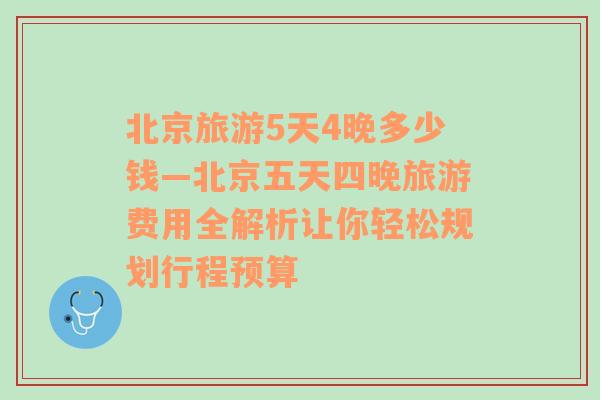 北京旅游5天4晚多少钱—北京五天四晚旅游费用全解析让你轻松规划行程预算